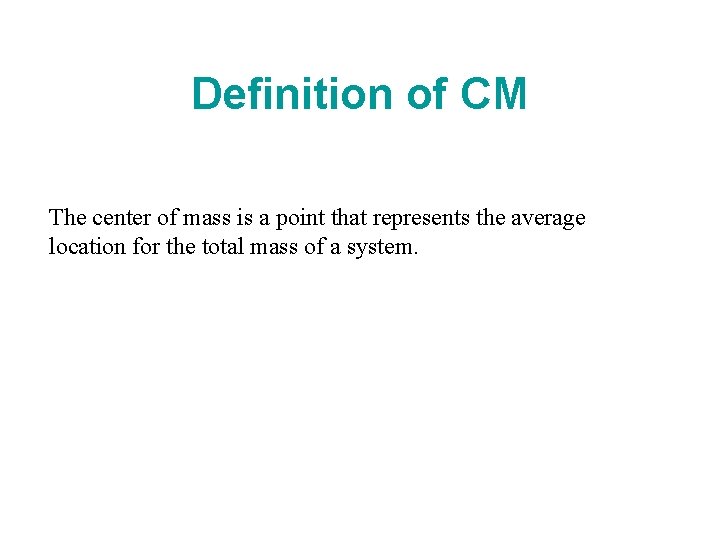 Definition of CM

The center of mass is a point that represents the average location for the total mass of a system.